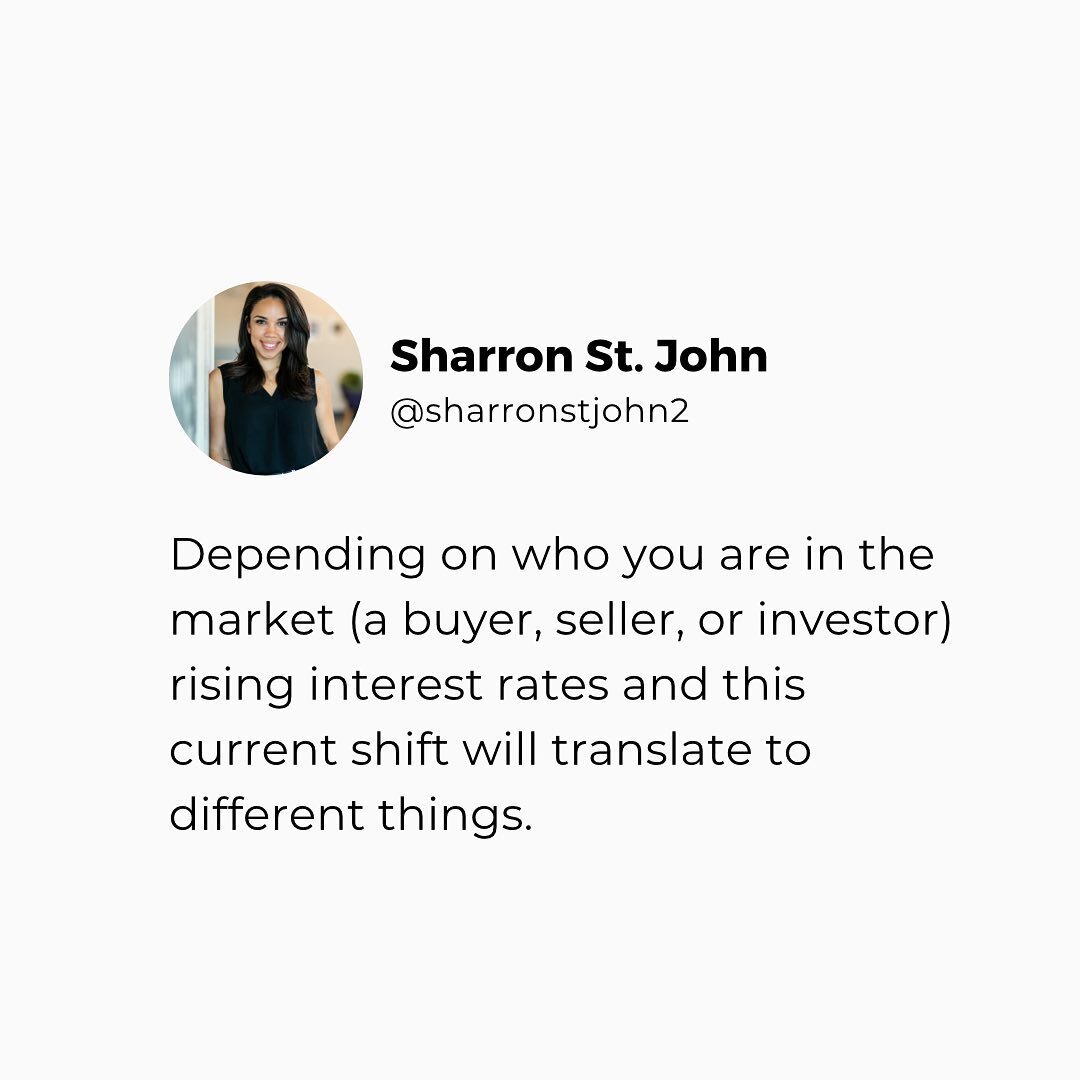 Sharron St. John
@sharronstjohn2

Depending on who you are in the market (a buyer, seller, or investor) rising interest rates and this current shift will translate to different things.